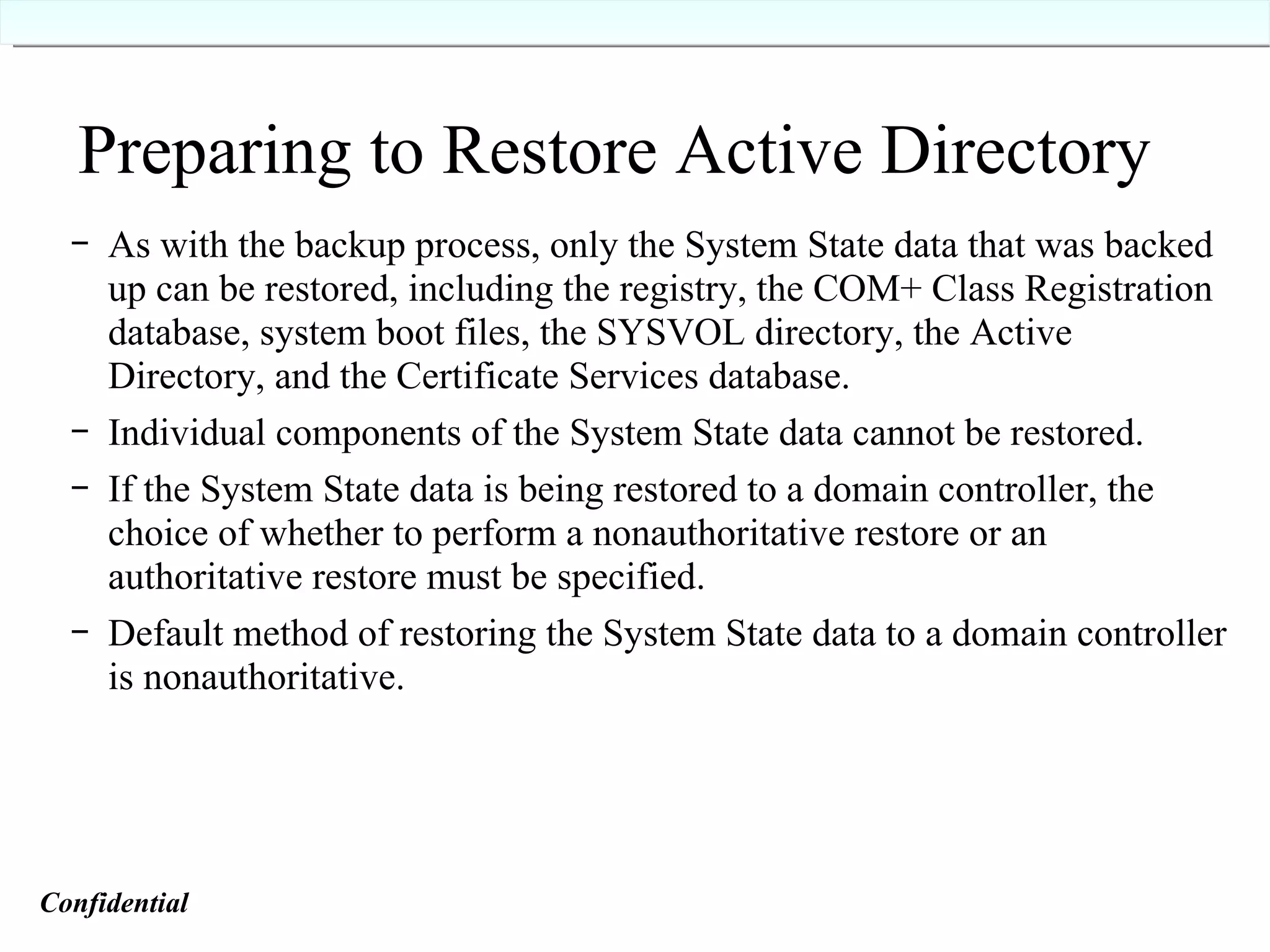 Preparing to Restore Active Directory

– As with the backup process, only the System State data that was backed up can be restored, including the registry, the COM+ Class Registration database, system boot files, the SYSVOL directory, the Active Directory, and the Certificate Services database.

– Individual components of the System State data cannot be restored.

– If the System State data is being restored to a domain controller, the choice of whether to perform a nonauthoritative restore or an authoritative restore must be specified.

– Default method of restoring the System State data to a domain controller is nonauthoritative.

Confidential